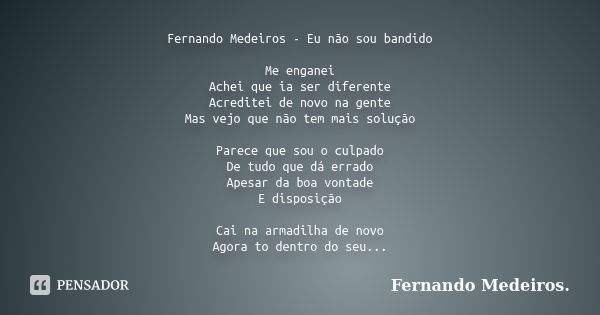 Fernando Medeiros - Eu não sou bandido

Me enganei
Achei que ia ser diferente
Acreditei de novo na gente
Mas vejo que não tem mais solução

Parece que sou o culpado
De tudo que dá errado
Apesar da boa vontade
E disposição

Cai na armadilha de novo
Agora to dentro do seu...

PENSADOR

Fernando Medeiros.